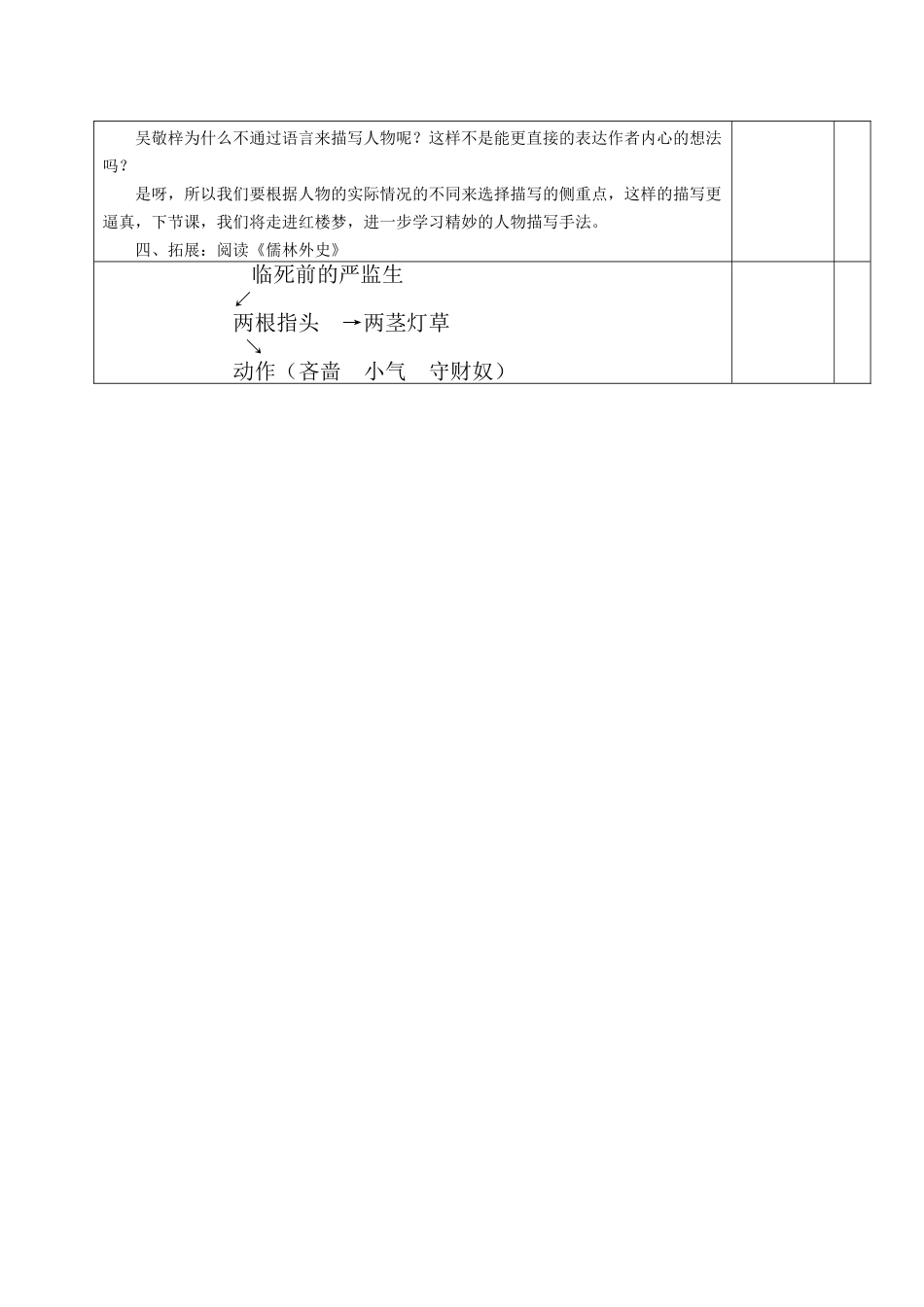 吴敬梓为什么不通过语言来描写人物呢？这样不是能更直接的表达作者内心的想法吗？

是呀，所以我们要根据人物的实际情况的不同来选择描写的侧重点，这样的描写更逼真，下节课，我们将走进红楼梦，进一步学习精妙的人物描写手法。

四、拓展：阅读《儒林外史》

临死前的严监生

↙

两根指头 →两茎灯草

↘

动作（吝啬 小气 守财奴）